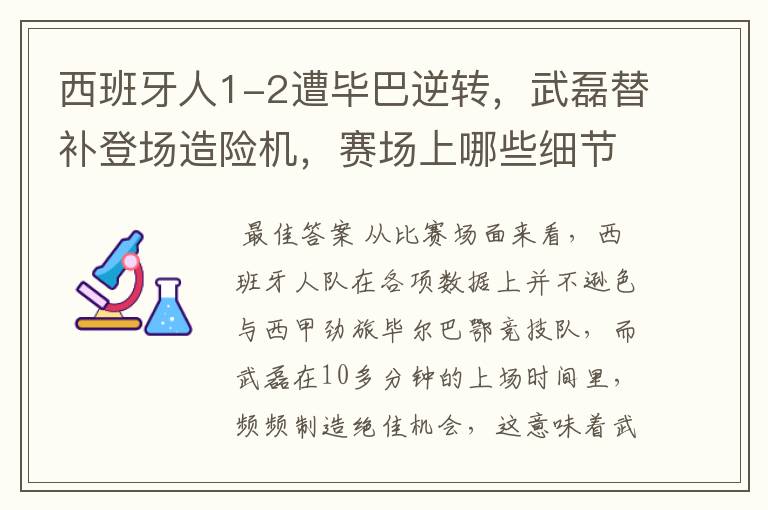 西班牙人1-2遭毕巴逆转，武磊替补登场造险机，赛场上哪些细节

最佳答案 从比赛场面来看，西班牙人队在各项数据上并不逊色与西甲劲旅毕尔巴鄂竞技队，而武磊在10多分钟的上场时间里，频频制造绝佳机会，这意味着武